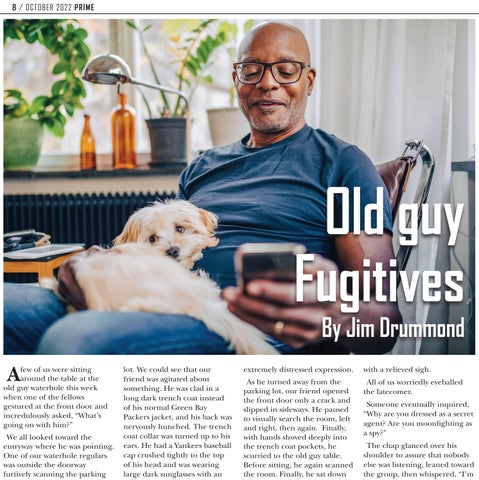 8 / OCTOBER 2022 PRIME

Old guy Fugitives

By Jim Drummond

A few of us were sitting around the table at the old guy waterhole this week when one of the fellows gestured at the front door and incredulously asked, "What's going on with him?"

We all looked toward the entryway where he was pointing. One of our waterhole regulars was outside the doorway furtively scanning the parking lot. We could see that our friend was agitated about something. He was clad in a long dark trench coat instead of his normal Green Bay Packers jacket, and his back was nervously hunched. The trench coat collar was turned up to his ears. He had a Yankees baseball cap crushed tightly to the top of his head and was wearing large dark sunglasses with an extremely distressed expression.

As he turned away from the parking lot, our friend opened the front door only a crack and slipped in sideways. He paused to visually search the room, left and right, then again. Finally, with hands shoved deeply into the trench coat pockets, he scurried to the old guy table. Before sitting, he again scanned the room. Finally, he sat down with a relieved sigh.

All of us worriedly eyeballed the latecomer.

Someone eventually inquired, "Why are you dressed as a secret agent? Are you moonlighting as a spy?"

The chap glanced over his shoulder to assure that nobody else was listening, leaned toward the group, then whispered, "I'm